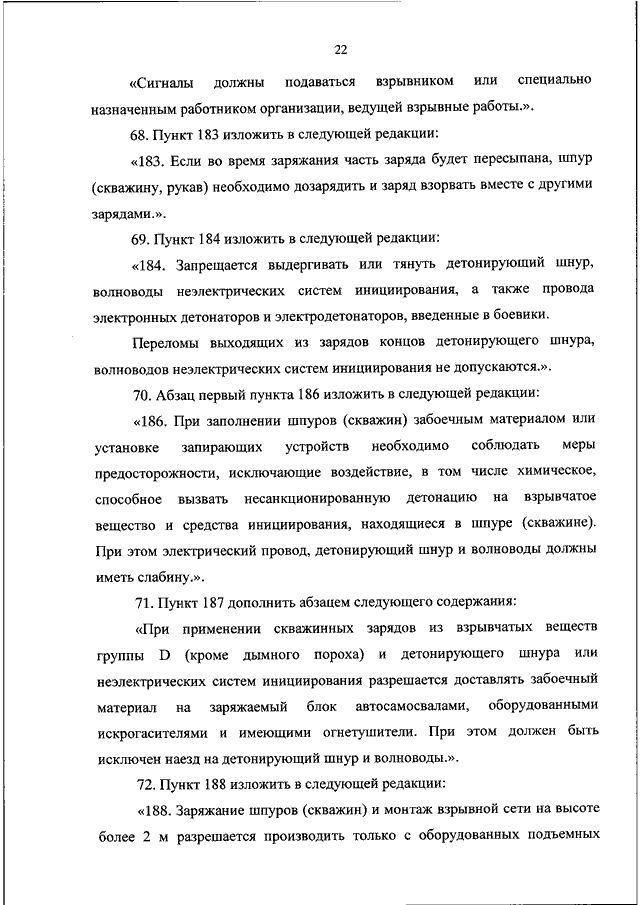 22

«Сигналы должны подаваться взрывником или специально назначенным работником организации, ведущей взрывные работы.».

68. Пункт 183 изложить в следующей редакции:

«183. Если во время заряжания часть заряда будет пересыпана, шпур (скважину, рукав) необходимо дозарядить и заряд взорвать вместе с другими зарядами.».

69. Пункт 184 изложить в следующей редакции:

«184. Запрещается выдергивать или тянуть детонирующий шнур, волноводы неэлектрических систем инициирования, а также провода электронных детонаторов и электродетонаторов, введенные в боевики.

Переломы выходящих из зарядов концов детонирующего шнура, волноводов неэлектрических систем инициирования не допускаются.».

70. Абзац первый пункта 186 изложить в следующей редакции:

«186. При заполнении шпуров (скважин) забоечным материалом или установке запирающих устройств необходимо соблюдать меры предосторожности, исключающие воздействие, в том числе химическое, способное вызвать несанкционированную детонацию на взрывчатое вещество и средства инициирования, находящиеся в шпуре (скважине). При этом электрический провод, детонирующий шнур и волноводы должны иметь слабину.».

71. Пункт 187 дополнить абзацем следующего содержания:

«При применении скважинных зарядов из взрывчатых веществ группы D (кроме дымного пороха) и детонирующего шнура или неэлектрических систем инициирования разрешается доставлять забоечный материал на заряжаемый блок автосамосвалами, оборудованными искрогасителями и имеющими огнетушители. При этом должен быть исключен наезд на детонирующий шнур и волноводы.».

72. Пункт 188 изложить в следующей редакции:

«188. Заряжание шпуров (скважин) и монтаж взрывной сети на высоте более 2 м разрешается производить только с оборудованных подъемных